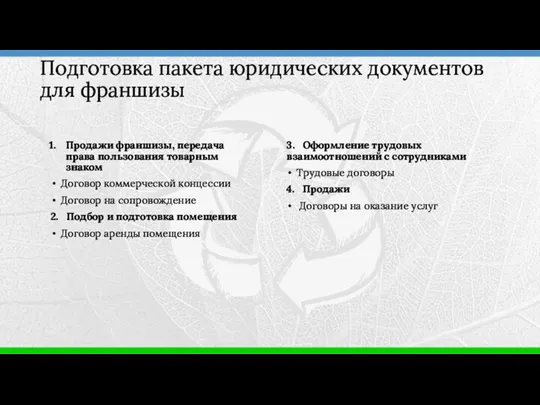 Подготовка пакета юридических документов для франшизы

1. Продажи франшизы, передача права пользования товарным знаком
• Договор коммерческой концессии
• Договор на сопровождение
2. Подбор и подготовка помещения
• Договор аренды помещения

3. Оформление трудовых взаимоотношений с сотрудниками
• Трудовые договоры
4. Продажи
• Договоры на оказание услуг